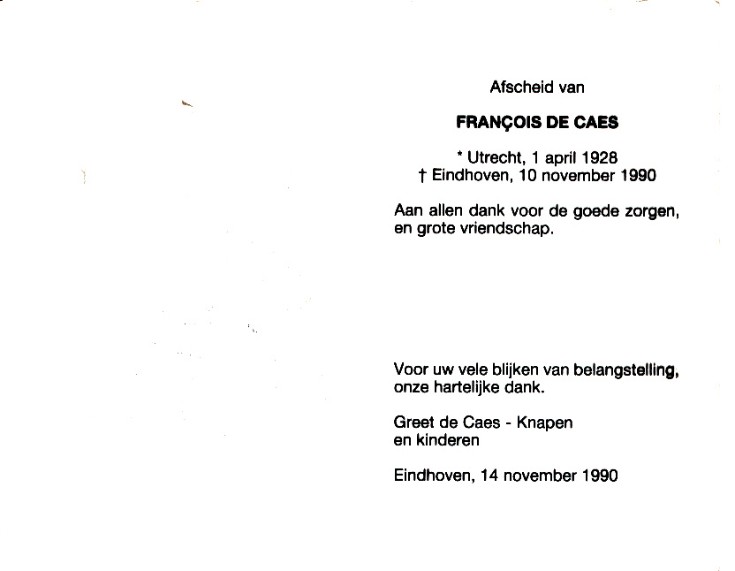 Afscheid van

FRANÇOIS DE CAES

* Utrecht, 1 april 1928
† Eindhoven, 10 november 1990

Aan allen dank voor de goede zorgen, en grote vriendschap.

Voor uw vele blijken van belangstelling, onze hartelijke dank.

Greet de Caes - Knapen
en kinderen

Eindhoven, 14 november 1990